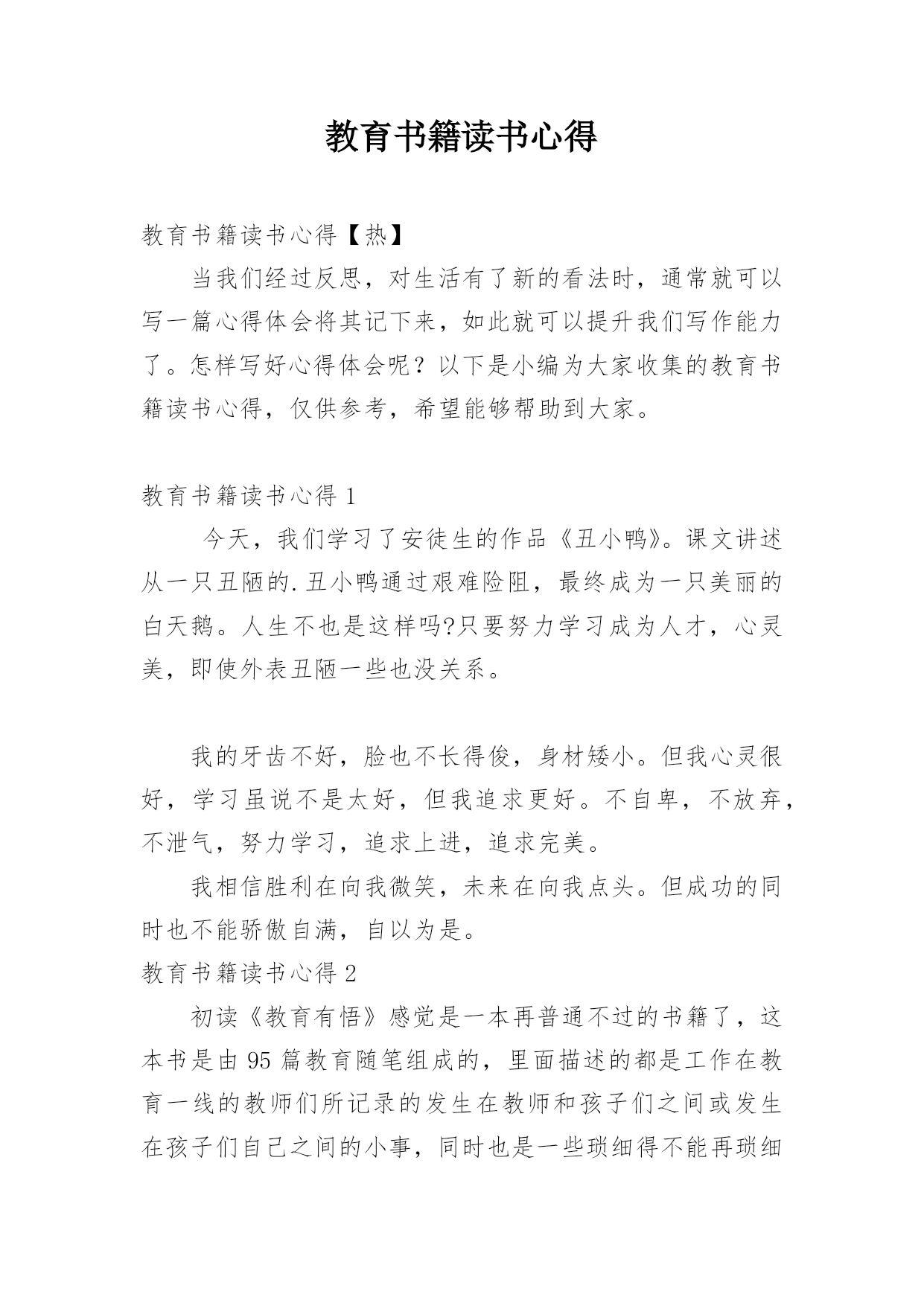 教育书籍读书心得

教育书籍读书心得【热】

当我们经过反思，对生活有了新的看法时，通常就可以写一篇心得体会将其记下来，如此就可以提升我们写作能力了。怎样写好心得体会呢？以下是小编为大家收集的教育书籍读书心得，仅供参考，希望能够帮助到大家。

教育书籍读书心得 1

今天，我们学习了安徒生的作品《丑小鸭》。课文讲述从一只丑陋的.丑小鸭通过艰难险阻，最终成为一只美丽的白天鹅。人生不也是这样吗?只要努力学习成为人才，心灵美，即使外表丑陋一些也没关系。

我的牙齿不好，脸也不长得俊，身材矮小。但我心灵很好，学习虽说不是太好，但我追求更好。不自卑，不放弃，不泄气，努力学习，追求上进，追求完美。

我相信胜利在向我微笑，未来在向我点头。但成功的同时也不能骄傲自满，自以为是。

教育书籍读书心得 2

初读《教育有悟》感觉是一本再普通不过的书籍了，这本书是由 95 篇教育随笔组成的，里面描述的都是工作在教育一线的教师们所记录的发生在教师和孩子们之间或发生在孩子们自己之间的小事，同时也是一些琐细得不能再琐细